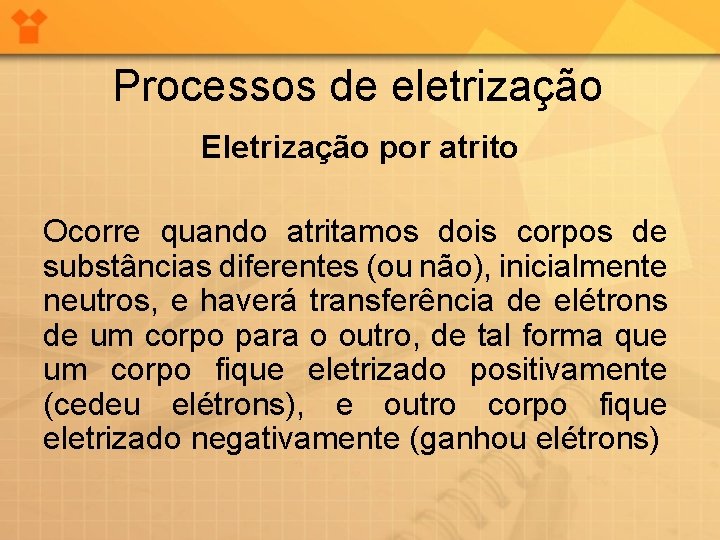 Processos de eletrização

Eletrização por atrito

Ocorre quando atritamos dois corpos de substâncias diferentes (ou não), inicialmente neutros, e haverá transferência de elétrons de um corpo para o outro, de tal forma que um corpo fique eletrizado positivamente (cedeu elétrons), e outro corpo fique eletrizado negativamente (ganhou elétrons)